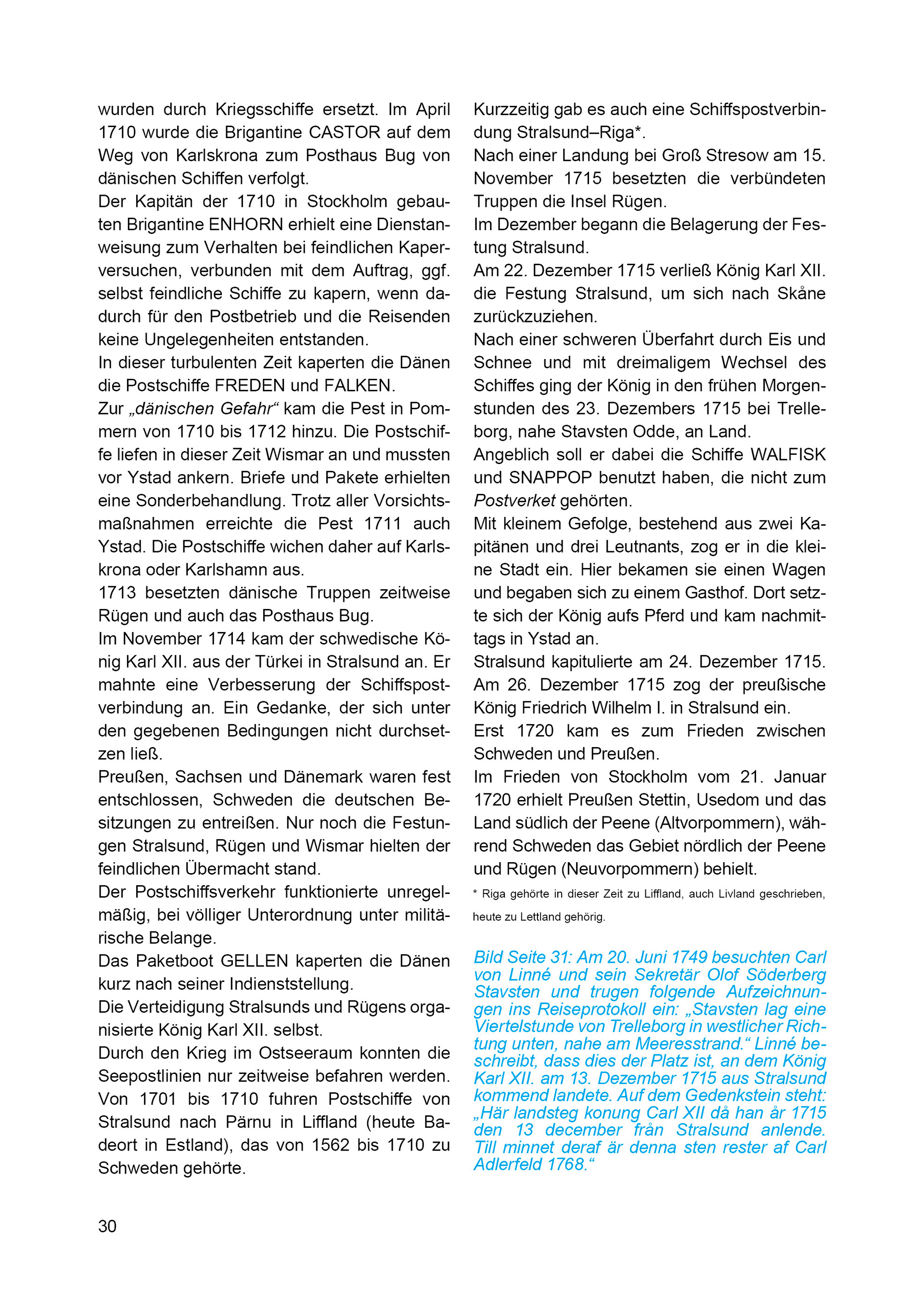 wurden durch Kriegsschiffe ersetzt. Im April 1710 wurde die Brigantine CASTOR auf dem Weg von Karlskrona zum Posthaus Bug von dänischen Schiffen verfolgt.
Der Kapitän der 1710 in Stockholm gebauten Brigantine ENHORN erhielt eine Dienstanweisung zum Verhalten bei feindlichen Kaperversuchen, verbunden mit dem Auftrag, ggf. selbst feindliche Schiffe zu kapern, wenn dadurch für den Postbetrieb und die Reisenden keine Ungelegenheiten entstanden.
In dieser turbulenten Zeit kaperten die Dänen die Postschiffe FREDEN und FALKEN.
Zur „dänischen Gefahr“ kam die Pest in Pommern von 1710 bis 1712 hinzu. Die Postschiffe liefen in dieser Zeit Wismar an und mussten vor Ystad ankern. Briefe und Pakete erhielten eine Sonderbehandlung. Trotz aller Vorsichtsmaßnahmen erreichte die Pest 1711 auch Ystad. Die Postschiffe wichen daher auf Karlskrona oder Karlshamn aus.
1713 besetzten dänische Truppen zeitweise Rügen und auch das Posthaus Bug.
Im November 1714 kam der schwedische König Karl XII. aus der Türkei in Stralsund an. Er mahnte eine Verbesserung der Schiffspostverbindung an. Ein Gedanke, der sich unter den gegebenen Bedingungen nicht durchsetzen ließ.
Preußen, Sachsen und Dänemark waren fest entschlossen, Schweden die deutschen Besitzungen zu entreißen. Nur noch die Festungen Stralsund, Rügen und Wismar hielten der feindlichen Übermacht stand.
Der Postschiffsverkehr funktionierte unregelmäßig, bei völliger Unterordnung unter militärische Belange.
Das Paketboot GELLEN kaperten die Dänen kurz nach seiner Indienststellung.
Die Verteidigung Stralsunds und Rügens organisierte König Karl XII. selbst.
Durch den Krieg im Ostseeraum konnten die Seepostlinien nur zeitweise befahren werden. Von 1701 bis 1710 fuhren Postschiffe von Stralsund nach Pärnu in Liffland (heute Badeort in Estland), das von 1562 bis 1710 zu Schweden gehörte.

Kurzzeitig gab es auch eine Schiffspostverbindung Stralsund–Riga*.
Nach einer Landung bei Groß Stresow am 15. November 1715 besetzten die verbündeten Truppen die Insel Rügen.
Im Dezember begann die Belagerung der Festung Stralsund.
Am 22. Dezember 1715 verließ König Karl XII. die Festung Stralsund, um sich nach Skåne zurückzuziehen.
Nach einer schweren Überfahrt durch Eis und Schnee und mit dreimaligem Wechsel des Schiffes ging der König in den frühen Morgenstunden des 23. Dezembers 1715 bei Trelleborg, nahe Stavsten Odde, an Land.
Angeblich soll er dabei die Schiffe WALFISK und SNAPPOP benutzt haben, die nicht zum Postverket gehörten.
Mit kleinem Gefolge, bestehend aus zwei Kapitänen und drei Leutnants, zog er in die kleine Stadt ein. Hier bekamen sie einen Wagen und begaben sich zu einem Gasthof. Dort setzte sich der König aufs Pferd und kam nachmittags in Ystad an.
Stralsund kapitulierte am 24. Dezember 1715.
Am 26. Dezember 1715 zog der preußische König Friedrich Wilhelm I. in Stralsund ein.
Erst 1720 kam es zum Frieden zwischen Schweden und Preußen.
Im Frieden von Stockholm vom 21. Januar 1720 erhielt Preußen Stettin, Usedom und das Land südlich der Peene (Altvorpommern), während Schweden das Gebiet nördlich der Peene und Rügen (Neuvorpommern) behielt.
* Riga gehörte in dieser Zeit zu Liffland, auch Livland geschrieben, heute zu Lettland gehörig.

Bild Seite 31: Am 20. Juni 1749 besuchten Carl von Linné und sein Sekretär Olof Söderberg Stavsten und trugen folgende Aufzeichnungen ins Reiseprotokoll ein: „Stavsten lag eine Viertelstunde von Trelleborg in westlicher Richtung unten, nahe am Meeresstrand.“ Linné beschreibt, dass dies der Platz ist, an dem König Karl XII. am 13. Dezember 1715 aus Stralsund kommend landete. Auf dem Gedenkstein steht: „Här landsteg konung Carl XII då han år 1715 den 13 december från Stralsund anlende. Till minnet deraf är denna sten rester af Carl Adlerfeld 1768.“

30